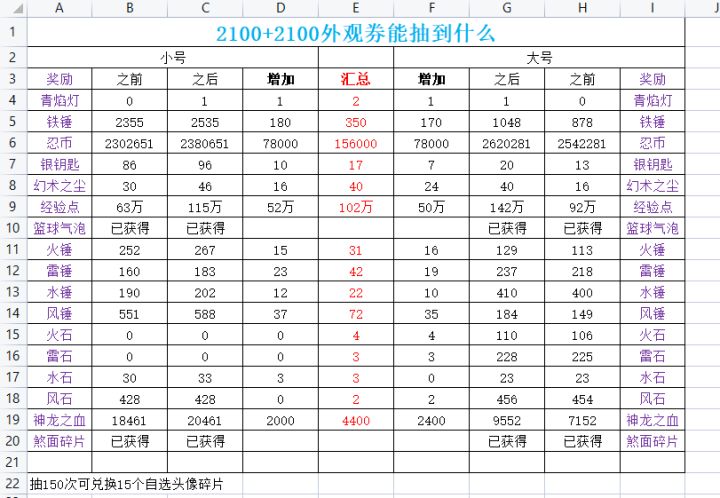 | | A | B | C | D | E | F | G | H | I | J |
|---|---|---|---|---|---|---|---|---|---|---|
| 1 | 2100+2100外观券能抽到什么 | | | | | | | | | |
| 2 | 小号 | | | | | 大号 | | | | |
| 3 | 奖励 | 之前 | 之后 | 增加 | 汇总 | 增加 | 之后 | 之前 | 奖励 | |
| 4 | 青焰灯 | 0 | 1 | 1 | 2 | 1 | 1 | 0 | 青焰灯 | |
| 5 | 铁锤 | 2355 | 2535 | 180 | 350 | 170 | 1048 | 878 | 铁锤 | |
| 6 | 忍币 | 2302651 | 2380651 | 78000 | 156000 | 78000 | 2620281 | 2542281 | 忍币 | |
| 7 | 银钥匙 | 86 | 96 | 10 | 17 | 7 | 20 | 13 | 银钥匙 | |
| 8 | 幻术之尘 | 30 | 46 | 16 | 40 | 24 | 40 | 16 | 幻术之尘 | |
| 9 | 经验点 | 63万 | 115万 | 52万 | 102万 | 50万 | 142万 | 92万 | 经验点 | |
| 10 | 篮球气泡 | 已获得 | 已获得 | | | | 已获得 | 已获得 | 篮球气泡 | |
| 11 | 火锤 | 252 | 267 | 15 | 31 | 16 | 129 | 113 | 火锤 | |
| 12 | 雷锤 | 160 | 183 | 23 | 42 | 19 | 237 | 218 | 雷锤 | |
| 13 | 水锤 | 190 | 202 | 12 | 22 | 10 | 410 | 400 | 水锤 | |
| 14 | 风锤 | 551 | 588 | 37 | 72 | 35 | 184 | 149 | 风锤 | |
| 15 | 火石 | 0 | 0 | 0 | 4 | 4 | 110 | 106 | 火石 | |
| 16 | 雷石 | 0 | 0 | 0 | 3 | 3 | 228 | 225 | 雷石 | |
| 17 | 水石 | 30 | 33 | 3 | 3 | 0 | 23 | 23 | 水石 | |
| 18 | 风石 | 428 | 428 | 0 | 2 | 2 | 456 | 454 | 风石 | |
| 19 | 神龙之血 | 18461 | 20461 | 2000 | 4400 | 2400 | 9552 | 7152 | 神龙之血 | |
| 20 | 煞面碎片 | 已获得 | 已获得 | | | | 已获得 | 已获得 | 煞面碎片 | |
| 21 | | | | | | | | | | |
| 22 | 抽150次可兑换15个自选头像碎片 | | | | | | | | | |